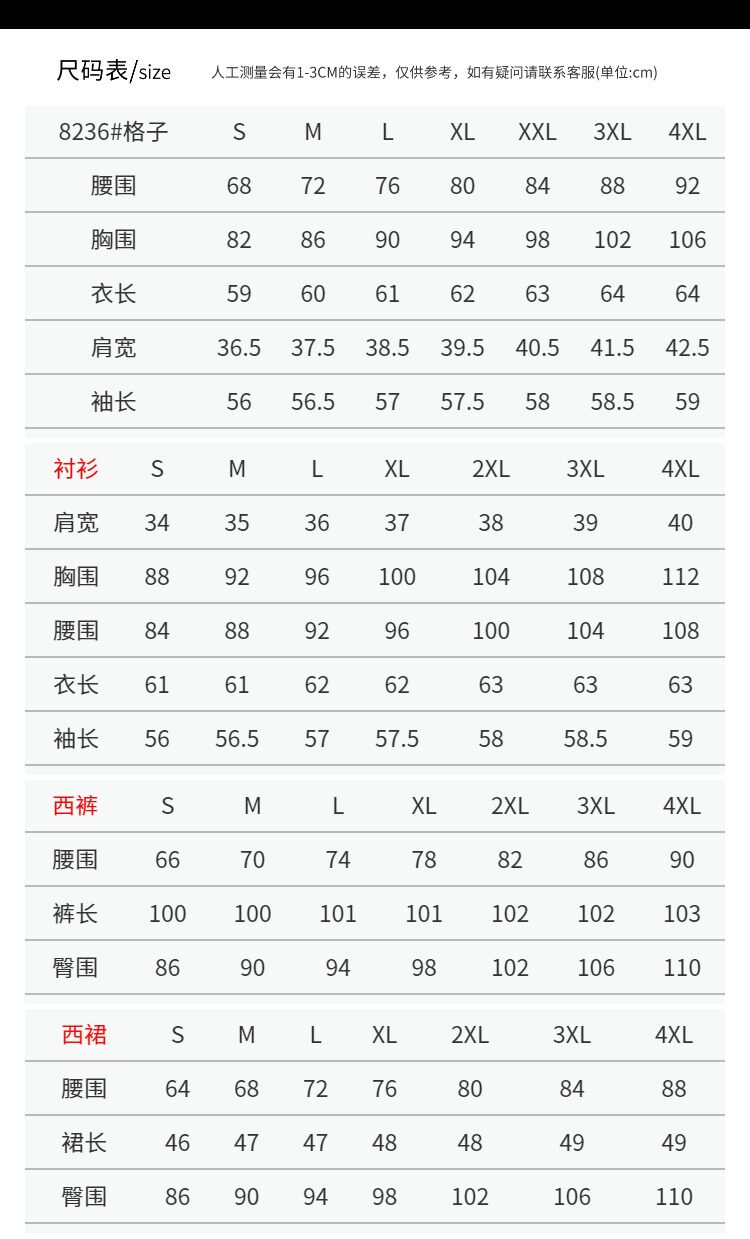 尺码表/size 人工测量会有1-3CM的误差，仅供参考，如有疑问请联系客服(单位:cm)

| 8236#格子 | S | M | L | XL | XXL | 3XL | 4XL |
|---|---|---|---|---|---|---|---|
| 腰围 | 68 | 72 | 76 | 80 | 84 | 88 | 92 |
| 胸围 | 82 | 86 | 90 | 94 | 98 | 102 | 106 |
| 衣长 | 59 | 60 | 61 | 62 | 63 | 64 | 64 |
| 肩宽 | 36.5 | 37.5 | 38.5 | 39.5 | 40.5 | 41.5 | 42.5 |
| 袖长 | 56 | 56.5 | 57 | 57.5 | 58 | 58.5 | 59 |

| 衬衫 | S | M | L | XL | 2XL | 3XL | 4XL |
|---|---|---|---|---|---|---|---|
| 肩宽 | 34 | 35 | 36 | 37 | 38 | 39 | 40 |
| 胸围 | 88 | 92 | 96 | 100 | 104 | 108 | 112 |
| 腰围 | 84 | 88 | 92 | 96 | 100 | 104 | 108 |
| 衣长 | 61 | 61 | 62 | 62 | 63 | 63 | 63 |
| 袖长 | 56 | 56.5 | 57 | 57.5 | 58 | 58.5 | 59 |

| 西裤 | S | M | L | XL | 2XL | 3XL | 4XL |
|---|---|---|---|---|---|---|---|
| 腰围 | 66 | 70 | 74 | 78 | 82 | 86 | 90 |
| 裤长 | 100 | 100 | 101 | 101 | 102 | 102 | 103 |
| 臀围 | 86 | 90 | 94 | 98 | 102 | 106 | 110 |

| 西裙 | S | M | L | XL | 2XL | 3XL | 4XL |
|---|---|---|---|---|---|---|---|
| 腰围 | 64 | 68 | 72 | 76 | 80 | 84 | 88 |
| 裙长 | 46 | 47 | 47 | 48 | 48 | 49 | 49 |
| 臀围 | 86 | 90 | 94 | 98 | 102 | 106 | 110 |